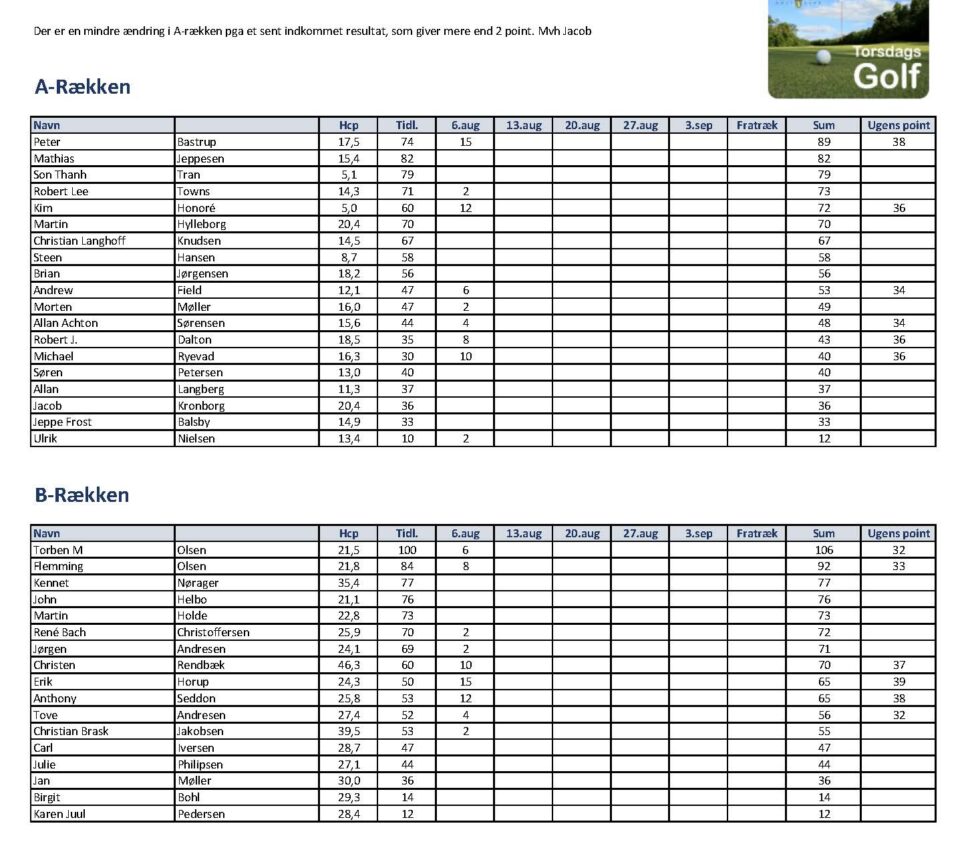 Der er en mindre ændring i A-rækken pga et sent indkommet resultat, som giver mere end 2 point. Mvh Jacob

Torsdags Golf

A-Rækken

| Navn | | Hcp | Tidl. | 6.aug | 13.aug | 20.aug | 27.aug | 3.sep | Fratræk | Sum | Ugens point |
|---|---|---|---|---|---|---|---|---|---|---|---|
| Peter | Bastrup | 17,5 | 74 | 15 | | | | | | 89 | 38 |
| Mathias | Jeppesen | 15,4 | 82 | | | | | | | 82 | |
| Son Thanh | Tran | 5,1 | 79 | | | | | | | 79 | |
| Robert Lee | Towns | 14,3 | 71 | 2 | | | | | | 73 | |
| Kim | Honoré | 5,0 | 60 | 12 | | | | | | 72 | 36 |
| Martin | Hylleborg | 20,4 | 70 | | | | | | | 70 | |
| Christian Langhoff | Knudsen | 14,5 | 67 | | | | | | | 67 | |
| Steen | Hansen | 8,7 | 58 | | | | | | | 58 | |
| Brian | Jørgensen | 18,2 | 56 | | | | | | | 56 | |
| Andrew | Field | 12,1 | 47 | 6 | | | | | | 53 | 34 |
| Morten | Møller | 16,0 | 47 | 2 | | | | | | 49 | |
| Allan Achton | Sørensen | 15,6 | 44 | 4 | | | | | | 48 | 34 |
| Robert J. | Dalton | 18,5 | 35 | 8 | | | | | | 43 | 36 |
| Michael | Ryevad | 16,3 | 30 | 10 | | | | | | 40 | 36 |
| Søren | Petersen | 13,0 | 40 | | | | | | | 40 | |
| Allan | Langberg | 11,3 | 37 | | | | | | | 37 | |
| Jacob | Kronborg | 20,4 | 36 | | | | | | | 36 | |
| Jeppe Frost | Balsby | 14,9 | 33 | | | | | | | 33 | |
| Ulrik | Nielsen | 13,4 | 10 | 2 | | | | | | 12 | |

B-Rækken

| Navn | | Hcp | Tidl. | 6.aug | 13.aug | 20.aug | 27.aug | 3.sep | Fratræk | Sum | Ugens point |
|---|---|---|---|---|---|---|---|---|---|---|---|
| Torben M | Olsen | 21,5 | 100 | 6 | | | | | | 106 | 32 |
| Flemming | Olsen | 21,8 | 84 | 8 | | | | | | 92 | 33 |
| Kennet | Nørager | 35,4 | 77 | | | | | | | 77 | |
| John | Helbo | 21,1 | 76 | | | | | | | 76 | |
| Martin | Holde | 22,8 | 73 | | | | | | | 73 | |
| René Bach | Christoffersen | 25,9 | 70 | 2 | | | | | | 72 | |
| Jørgen | Andresen | 24,1 | 69 | 2 | | | | | | 71 | |
| Christen | Rendbæk | 46,3 | 60 | 10 | | | | | | 70 | 37 |
| Erik | Horup | 24,3 | 50 | 15 | | | | | | 65 | 39 |
| Anthony | Seddon | 25,8 | 53 | 12 | | | | | | 65 | 38 |
| Tove | Andresen | 27,4 | 52 | 4 | | | | | | 56 | 32 |
| Christian Brask | Jakobsen | 39,5 | 53 | 2 | | | | | | 55 | |
| Carl | Iversen | 28,7 | 47 | | | | | | | 47 | |
| Julie | Philipsen | 27,1 | 44 | | | | | | | 44 | |
| Jan | Møller | 30,0 | 36 | | | | | | | 36 | |
| Birgit | Bohl | 29,3 | 14 | | | | | | | 14 | |
| Karen Juul | Pedersen | 28,4 | 12 | | | | | | | 12 | |